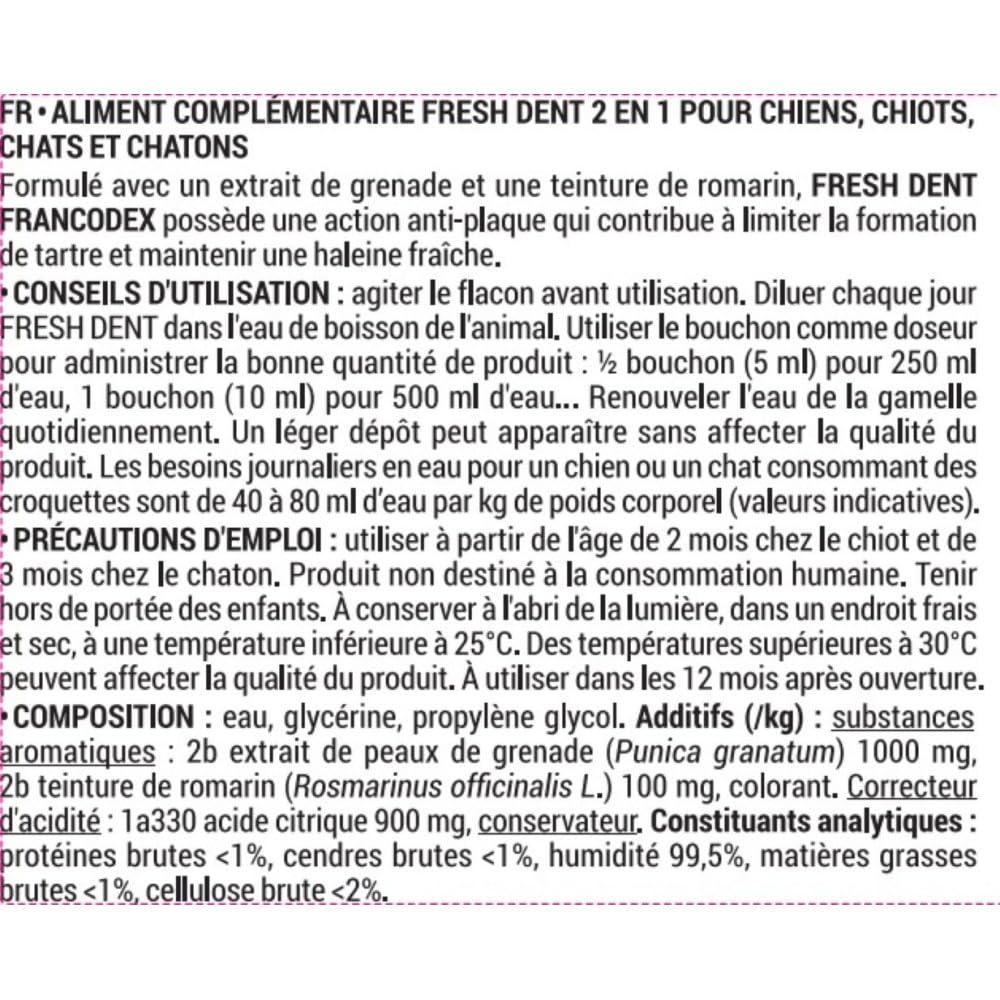 FR • ALIMENT COMPLÉMENTAIRE FRESH DENT 2 EN 1 POUR CHIENS, CHIOTS, CHATS ET CHATONS

Formulé avec un extrait de grenade et une teinture de romarin, FRESH DENT FRANCODEX possède une action anti-plaque qui contribue à limiter la formation de tartre et maintenir une haleine fraîche.

• CONSEILS D'UTILISATION : agiter le flacon avant utilisation. Diluer chaque jour FRESH DENT dans l'eau de boisson de l'animal. Utiliser le bouchon comme doseur pour administrer la bonne quantité de produit : ½ bouchon (5 ml) pour 250 ml d'eau, 1 bouchon (10 ml) pour 500 ml d'eau... Renouveler l'eau de la gamelle quotidiennement. Un léger dépôt peut apparaître sans affecter la qualité du produit. Les besoins journaliers en eau pour un chien ou un chat consommant des croquettes sont de 40 à 80 ml d'eau par kg de poids corporel (valeurs indicatives).

• PRÉCAUTIONS D'EMPLOI : utiliser à partir de l'âge de 2 mois chez le chiot et de 3 mois chez le chaton. Produit non destiné à la consommation humaine. Tenir hors de portée des enfants. À conserver à l'abri de la lumière, dans un endroit frais et sec, à une température inférieure à 25°C. Des températures supérieures à 30°C peuvent affecter la qualité du produit. À utiliser dans les 12 mois après ouverture.

• COMPOSITION : eau, glycérine, propylène glycol. Additifs (/kg) : substances aromatiques : 2b extrait de peaux de grenade (Punica granatum) 1000 mg, 2b teinture de romarin (Rosmarinus officinalis L.) 100 mg, colorant. Correcteur d'acidité : 1a330 acide citrique 900 mg, conservateur. Constituants analytiques : protéines brutes <1%, cendres brutes <1%, humidité 99,5%, matières grasses brutes <1%, cellulose brute <2%.